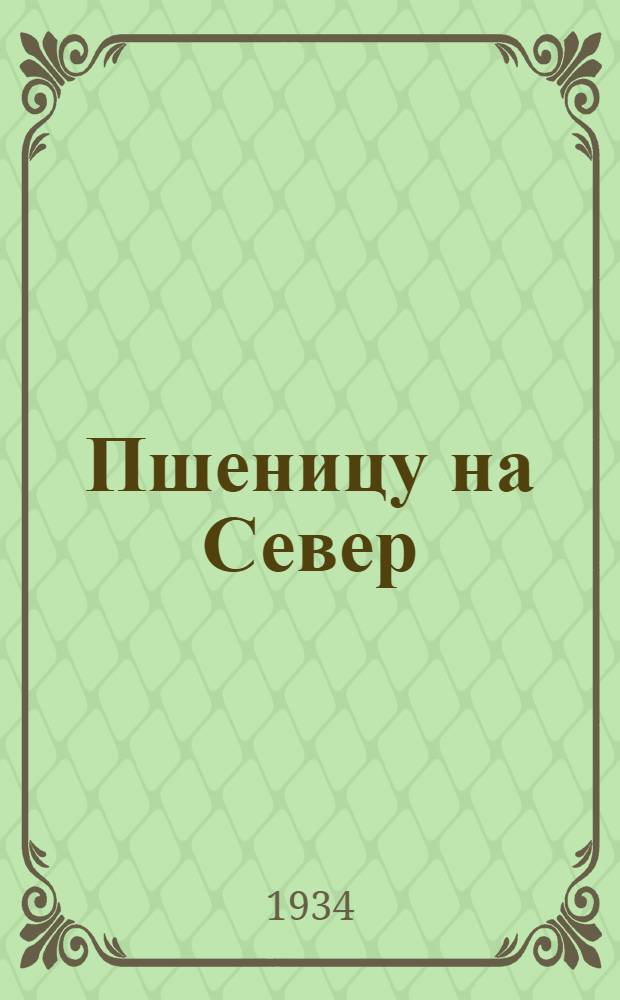 Пшеницу на Север

1934